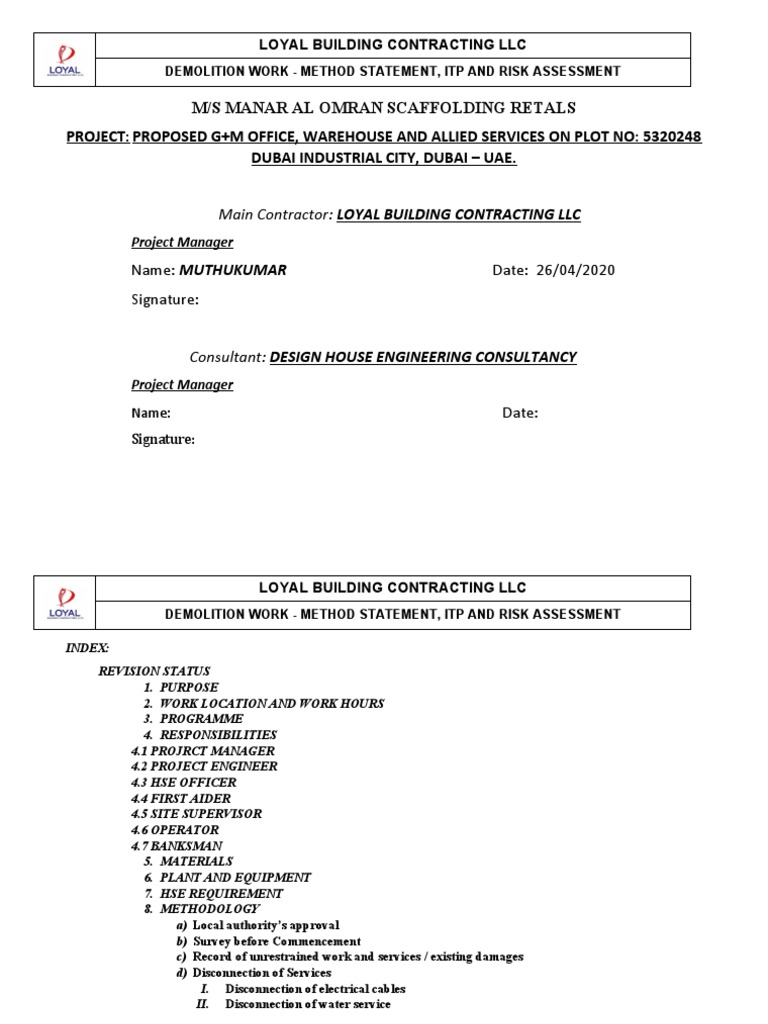 LOYAL

LOYAL BUILDING CONTRACTING LLC

DEMOLITION WORK - METHOD STATEMENT, ITP AND RISK ASSESSMENT

M/S MANAR AL OMRAN SCAFFOLDING RETALS

PROJECT: PROPOSED G+M OFFICE, WAREHOUSE AND ALLIED SERVICES ON PLOT NO: 5320248 DUBAI INDUSTRIAL CITY, DUBAI – UAE.

Main Contractor: LOYAL BUILDING CONTRACTING LLC

Project Manager

Name: MUTHUKUMAR

Date: 26/04/2020

Signature:

Consultant: DESIGN HOUSE ENGINEERING CONSULTANCY

Project Manager

Name:

Date:

Signature:

LOYAL

LOYAL BUILDING CONTRACTING LLC

DEMOLITION WORK - METHOD STATEMENT, ITP AND RISK ASSESSMENT

INDEX:

REVISION STATUS
1. PURPOSE
2. WORK LOCATION AND WORK HOURS
3. PROGRAMME
4. RESPONSIBILITIES
4.1 PROJRCT MANAGER
4.2 PROJECT ENGINEER
4.3 HSE OFFICER
4.4 FIRST AIDER
4.5 SITE SUPERVISOR
4.6 OPERATOR
4.7 BANKSMAN
5. MATERIALS
6. PLANT AND EQUIPMENT
7. HSE REQUIREMENT
8. METHODOLOGY
a) Local authority's approval
b) Survey before Commencement
c) Record of unrestrained work and services / existing damages
d) Disconnection of Services
I. Disconnection of electrical cables
II. Disconnection of water service